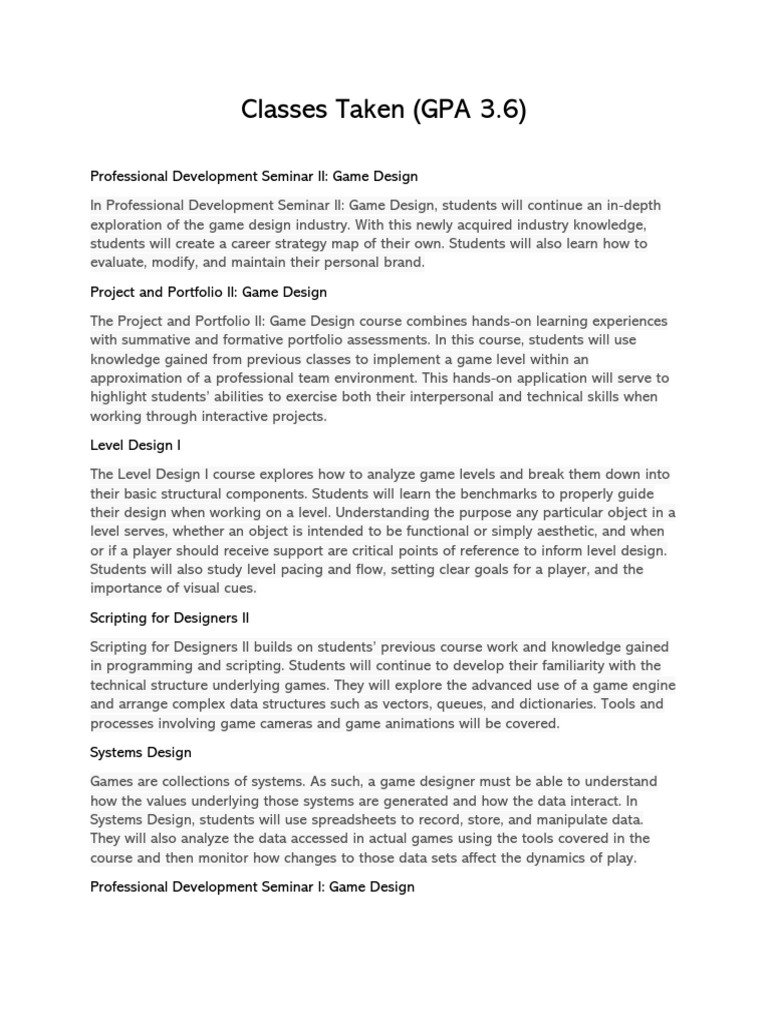 Classes Taken (GPA 3.6)

Professional Development Seminar II: Game Design

In Professional Development Seminar II: Game Design, students will continue an in-depth exploration of the game design industry. With this newly acquired industry knowledge, students will create a career strategy map of their own. Students will also learn how to evaluate, modify, and maintain their personal brand.

Project and Portfolio II: Game Design

The Project and Portfolio II: Game Design course combines hands-on learning experiences with summative and formative portfolio assessments. In this course, students will use knowledge gained from previous classes to implement a game level within an approximation of a professional team environment. This hands-on application will serve to highlight students' abilities to exercise both their interpersonal and technical skills when working through interactive projects.

Level Design I

The Level Design I course explores how to analyze game levels and break them down into their basic structural components. Students will learn the benchmarks to properly guide their design when working on a level. Understanding the purpose any particular object in a level serves, whether an object is intended to be functional or simply aesthetic, and when or if a player should receive support are critical points of reference to inform level design. Students will also study level pacing and flow, setting clear goals for a player, and the importance of visual cues.

Scripting for Designers II

Scripting for Designers II builds on students' previous course work and knowledge gained in programming and scripting. Students will continue to develop their familiarity with the technical structure underlying games. They will explore the advanced use of a game engine and arrange complex data structures such as vectors, queues, and dictionaries. Tools and processes involving game cameras and game animations will be covered.

Systems Design

Games are collections of systems. As such, a game designer must be able to understand how the values underlying those systems are generated and how the data interact. In Systems Design, students will use spreadsheets to record, store, and manipulate data. They will also analyze the data accessed in actual games using the tools covered in the course and then monitor how changes to those data sets affect the dynamics of play.

Professional Development Seminar I: Game Design